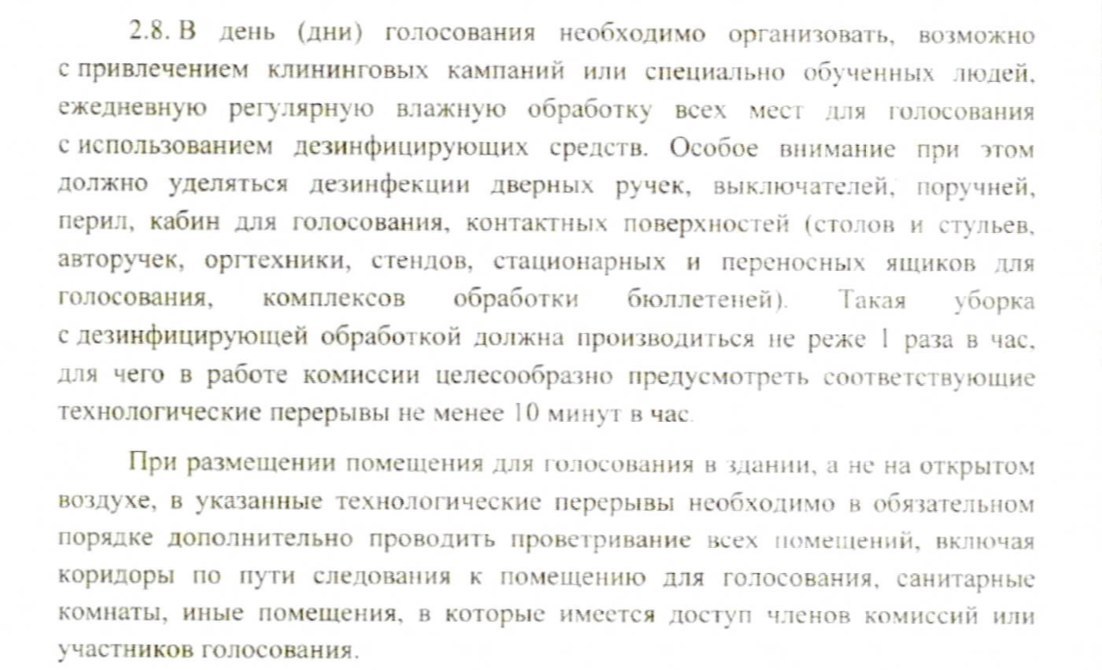 2.8. В день (дни) голосования необходимо организовать, возможно с привлечением клининговых кампаний или специально обученных людей, ежедневную регулярную влажную обработку всех мест для голосования с использованием дезинфицирующих средств. Особое внимание при этом должно уделяться дезинфекции дверных ручек, выключателей, поручней, перил, кабин для голосования, контактных поверхностей (столов и стульев, авторучек, оргтехники, стендов, стационарных и переносных ящиков для голосования, комплексов обработки бюллетеней). Такая уборка с дезинфицирующей обработкой должна производиться не реже 1 раза в час, для чего в работе комиссии целесообразно предусмотреть соответствующие технологические перерывы не менее 10 минут в час.

При размещении помещения для голосования в здании, а не на открытом воздухе, в указанные технологические перерывы необходимо в обязательном порядке дополнительно проводить проветривание всех помещений, включая коридоры по пути следования к помещению для голосования, санитарные комнаты, иные помещения, в которые имеется доступ членов комиссий или участников голосования.